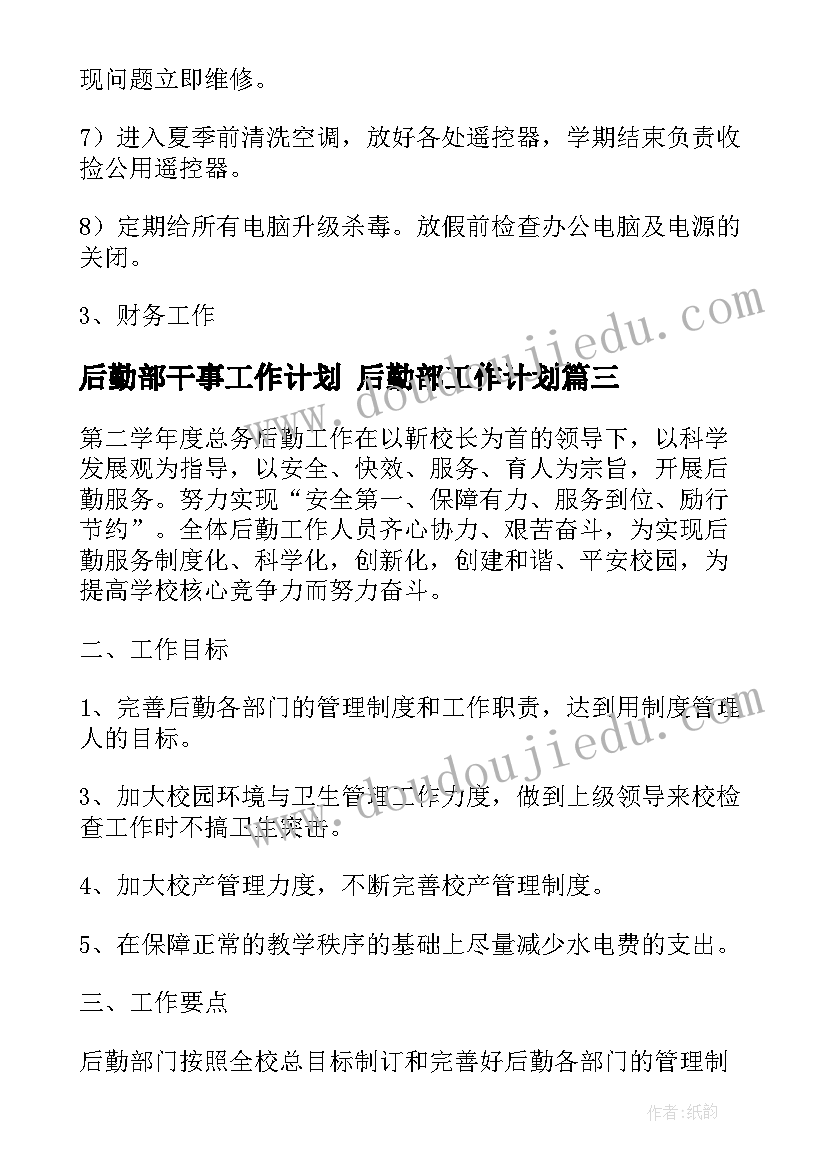 现问题立即维修。

7）进入夏季前清洗空调，放好各处遥控器，学期结束负责收捡公用遥控器。

8）定期给所有电脑升级杀毒。放假前检查办公电脑及电源的关闭。

3、财务工作

后勤部干事工作计划 后勤部工作计划篇三

第二学年度总务后勤工作在以靳校长为首的领导下，以科学发展观为指导，以安全、快效、服务、育人为宗旨，开展后勤服务。努力实现“安全第一、保障有力、服务到位、励行节约”。全体后勤工作人员齐心协力、艰苦奋斗，为实现后勤服务制度化、科学化，创新化，创建和谐、平安校园，为提高学校核心竞争力而努力奋斗。

二、工作目标

1、完善后勤各部门的管理制度和工作职责，达到用制度管理人的目标。

3、加大校园环境与卫生管理工作力度，做到上级领导来校检查工作时不搞卫生突击。

4、加大校产管理力度，不断完善校产管理制度。

5、在保障正常的教学秩序的基础上尽量减少水电费的支出。

三、工作要点

后勤部门按照全校总目标制订和完善好后勤各部门的管理制

www.doudoujiedu.com

www.doudoujiedu.com

作者：纸韵